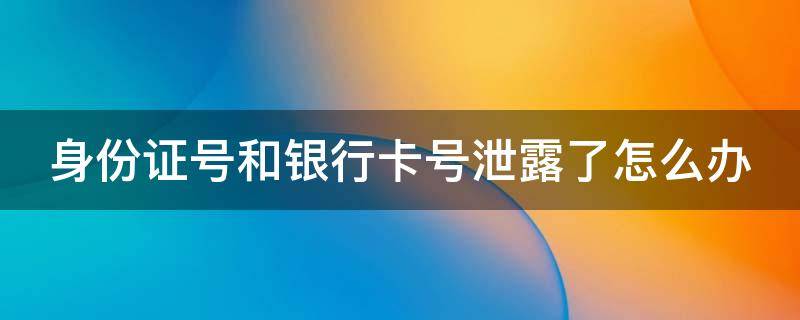 身份证号和银行卡号泄露了怎么办